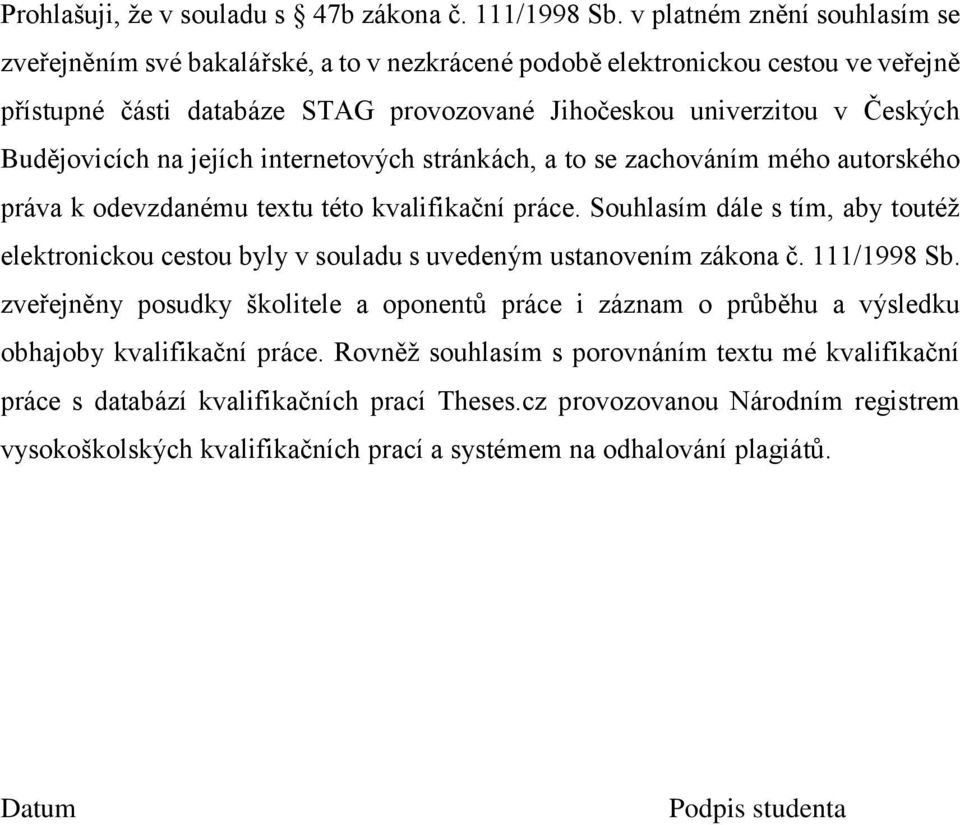 Prohlašuji, že v souladu s § 47b zákona č. 111/1998 Sb. v platném znění souhlasím se zveřejněním své bakalářské, a to v nezkrácené podobě elektronickou cestou ve veřejně přístupné části databáze STAG provozované Jihočeskou univerzitou v Českých Budějovicích na jejích internetových stránkách, a to se zachováním mého autorského práva k odevzdanému textu této kvalifikační práce. Souhlasím dále s tím, aby toutéž elektronickou cestou byly v souladu s uvedeným ustanovením zákona č. 111/1998 Sb. zveřejněny posudky školitele a oponentů práce i záznam o průběhu a výsledku obhajoby kvalifikační práce. Rovněž souhlasím s porovnáním textu mé kvalifikační práce s databází kvalifikačních prací Theses.cz provozovanou Národním registrem vysokoškolských kvalifikačních prací a systémem na odhalování plagiátů.

Datum

Podpis studenta